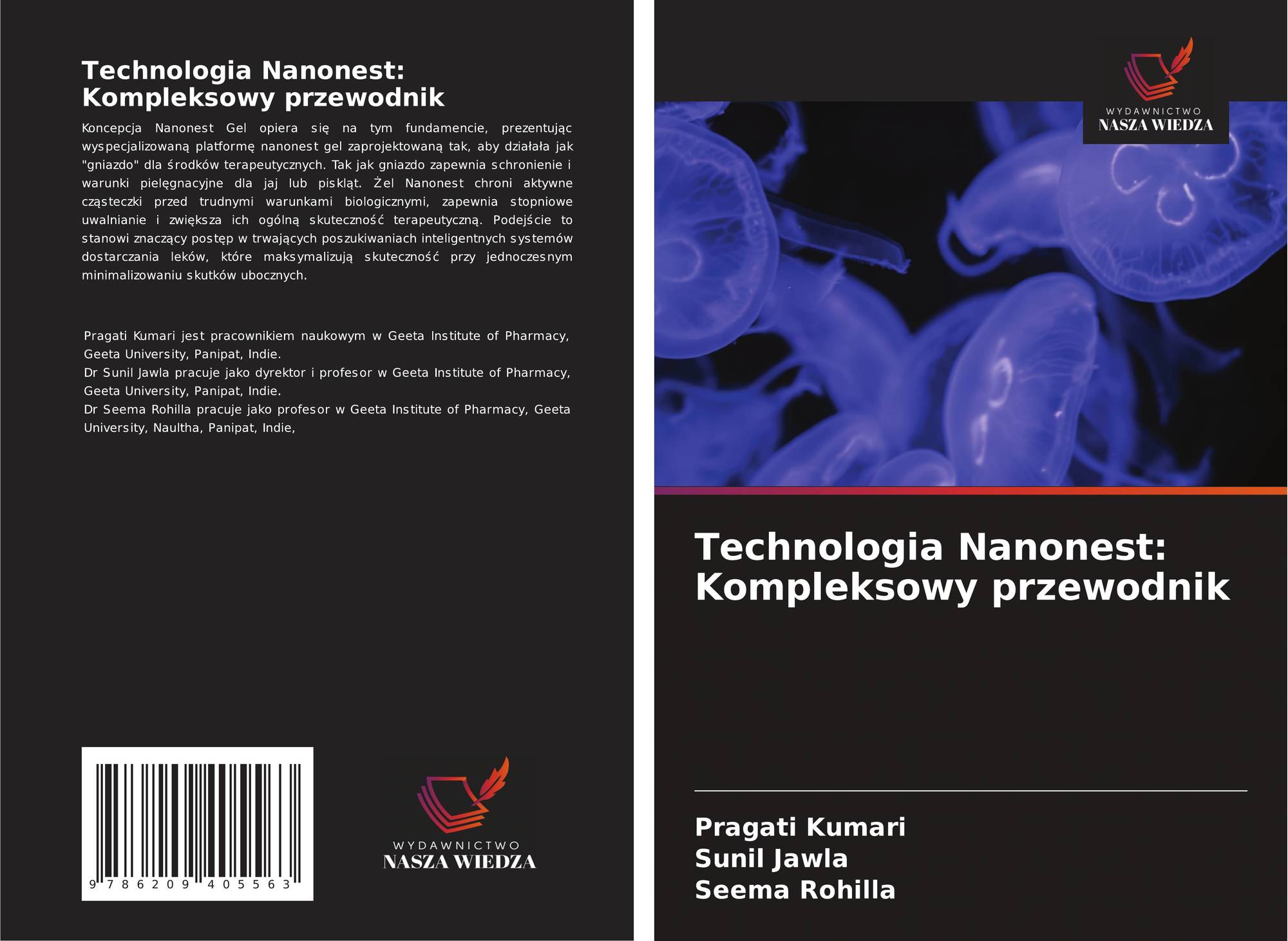 Technologia Nanonest: Kompleksowy przewodnik

Koncepcja Nanonest Gel opiera się na tym fundamencie, prezentując wyspecjalizowaną platformę nanonest gel zaprojektowaną tak, aby działała jak "gniazdo" dla środków terapeutycznych. Tak jak gniazdo zapewnia schronienie i warunki pielęgnacyjne dla jaj lub piskląt. Żel Nanonest chroni aktywne cząsteczki przed trudnymi warunkami biologicznymi, zapewnia stopniowe uwalnianie i zwiększa ich ogólną skuteczność terapeutyczną. Podejście to stanowi znaczący postęp w trwających poszukiwaniach inteligentnych systemów dostarczania leków, które maksymalizują skuteczność przy jednoczesnym minimalizowaniu skutków ubocznych.

Pragati Kumari jest pracownikiem naukowym w Geeta Institute of Pharmacy, Geeta University, Panipat, Indie.
Dr Sunil Jawla pracuje jako dyrektor i profesor w Geeta Institute of Pharmacy, Geeta University, Panipat, Indie.
Dr Seema Rohilla pracuje jako profesor w Geeta Institute of Pharmacy, Geeta University, Naultha, Panipat, Indie,

9 786209 405563

WYDAWNICTWO
NASZA WIEDZA

WYDAWNICTWO
NASZA WIEDZA

Technologia Nanonest: Kompleksowy przewodnik

Pragati Kumari
Sunil Jawla
Seema Rohilla